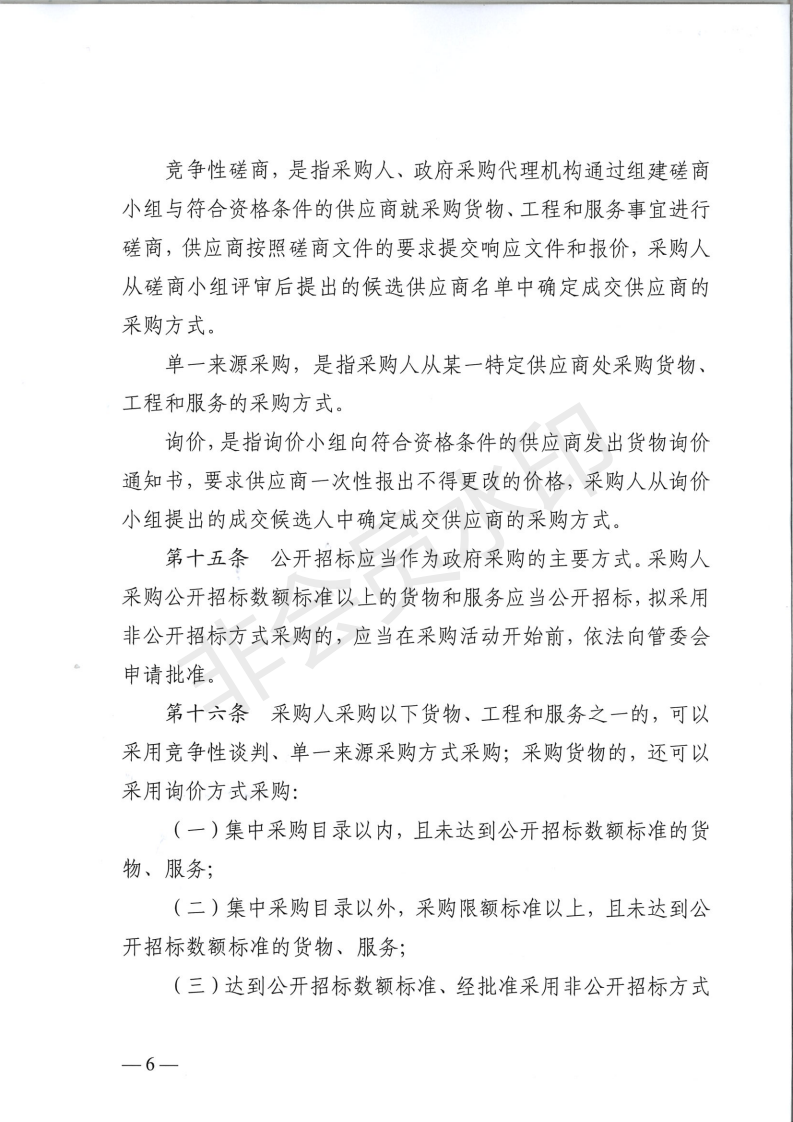 竞争性磋商，是指采购人、政府采购代理机构通过组建磋商小组与符合资格条件的供应商就采购货物、工程和服务事宜进行磋商，供应商按照磋商文件的要求提交响应文件和报价，采购人从磋商小组评审后提出的候选供应商名单中确定成交供应商的采购方式。

单一来源采购，是指采购人从某一特定供应商处采购货物、工程和服务的采购方式。

询价，是指询价小组向符合资格条件的供应商发出货物询价通知书，要求供应商一次性报出不得更改的价格，采购人从询价小组提出的成交候选人中确定成交供应商的采购方式。

第十五条　公开招标应当作为政府采购的主要方式。采购人采购公开招标数额标准以上的货物和服务应当公开招标，拟采用非公开招标方式采购的，应当在采购活动开始前，依法向管委会申请批准。

第十六条　采购人采购以下货物、工程和服务之一的，可以采用竞争性谈判、单一来源采购方式采购；采购货物的，还可以采用询价方式采购：

（一）集中采购目录以内，且未达到公开招标数额标准的货物、服务；

（二）集中采购目录以外，采购限额标准以上，且未达到公开招标数额标准的货物、服务；

（三）达到公开招标数额标准、经批准采用非公开招标方式

非公开

—6—